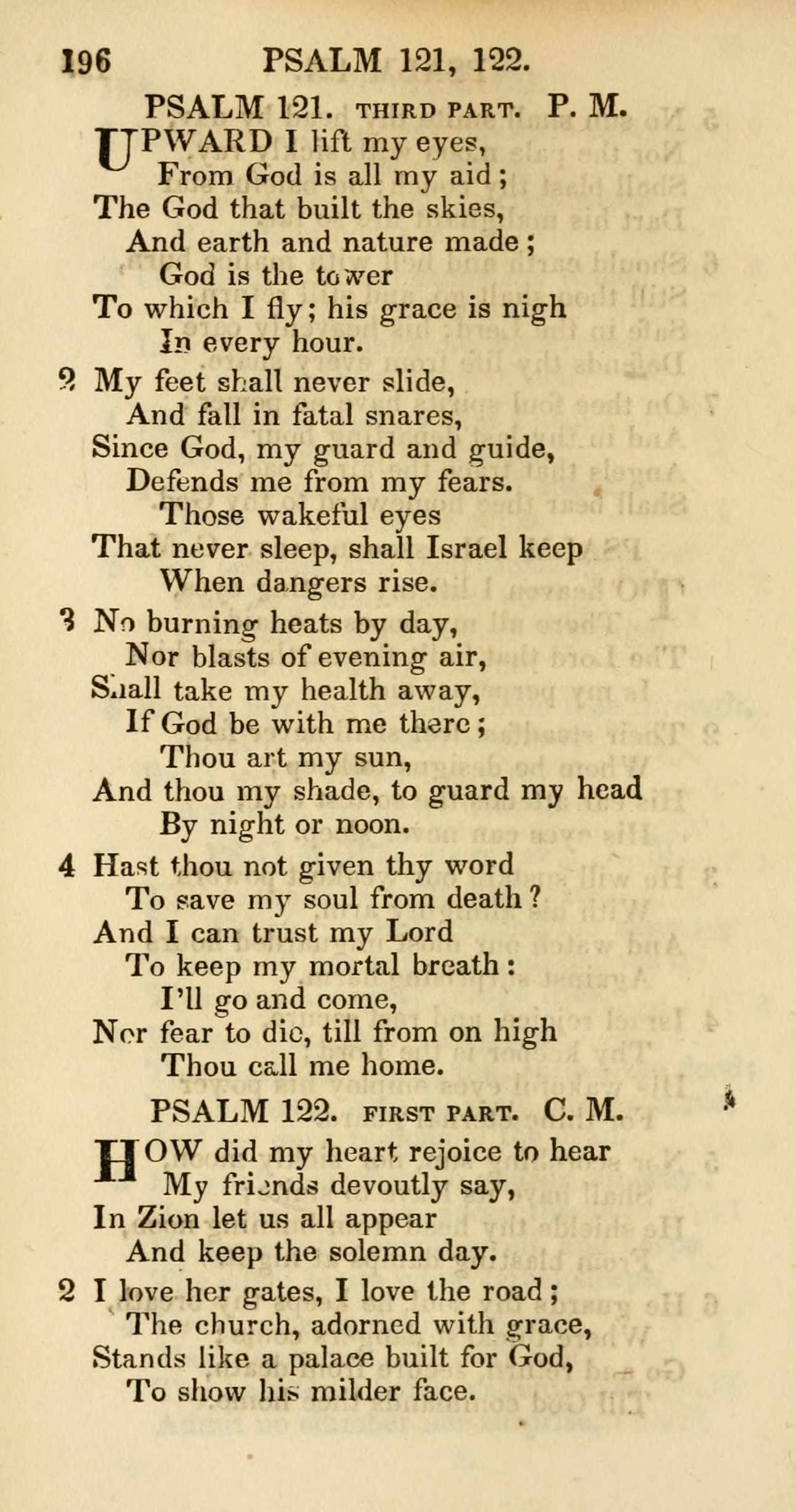 196 PSALM 121, 122.

PSALM 121. THIRD PART. P. M.

UPWARD I lift my eyes,
From God is all my aid;
The God that built the skies,
And earth and nature made;
God is the tower
To which I fly; his grace is nigh
In every hour.

2 My feet shall never slide,
And fall in fatal snares,
Since God, my guard and guide,
Defends me from my fears.
Those wakeful eyes
That never sleep, shall Israel keep
When dangers rise.

3 No burning heats by day,
Nor blasts of evening air,
Shall take my health away,
If God be with me there;
Thou art my sun,
And thou my shade, to guard my head
By night or noon.

4 Hast thou not given thy word
To save my soul from death?
And I can trust my Lord
To keep my mortal breath:
I'll go and come,
Nor fear to die, till from on high
Thou call me home.

PSALM 122. FIRST PART. C. M.

HOW did my heart rejoice to hear
My friends devoutly say,
In Zion let us all appear
And keep the solemn day.

2 I love her gates, I love the road;
The church, adorned with grace,
Stands like a palace built for God,
To show his milder face.